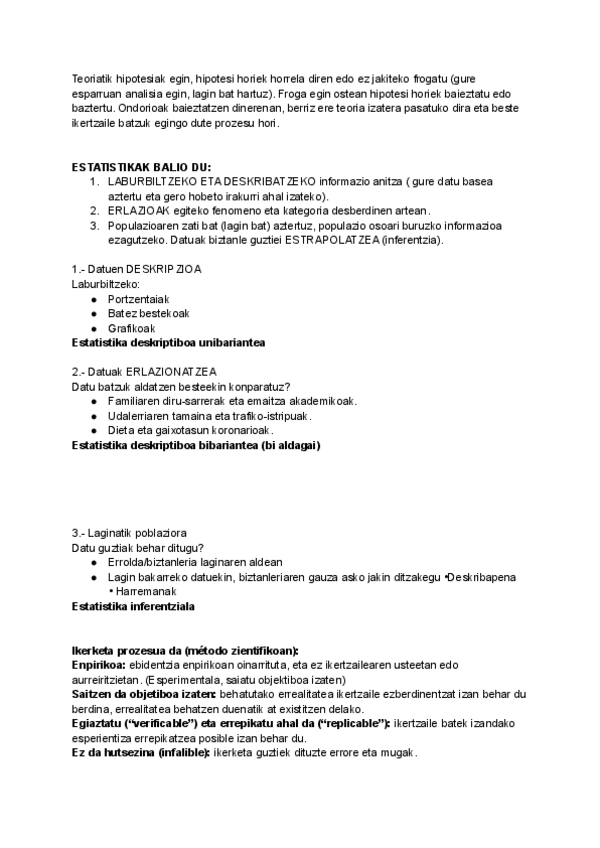 Teoriatik hipotesiak egin, hipotesi horiek horrela diren edo ez jakiteko frogatu (gure esparruan analisia egin, lagin bat hartuz). Froga egin ostean hipotesi horiek baieztatu edo baztertu. Ondorioak baieztatzen dinerenan, berriz ere teoria izatera pasatuko dira eta beste ikertzaile batzuk egingo dute prozesu hori.

ESTATISTIKAK BALIO DU:
1. LABURBILTZEKO ETA DESKRIBATZEKO informazio anitza ( gure datu basea aztertu eta gero hobeto irakurri ahal izateko).
2. ERLAZIOAK egiteko fenomeno eta kategoria desberdinen artean.
3. Populazioaren zati bat (lagin bat) aztertuz, populazio osoari buruzko informazioa ezagutzeko. Datuak biztanle guztiei ESTRAPOLATZEA (inferentzia).

1.- Datuen DESKRIPZIOA
Laburbiltzeko:
● Portzentaiak
● Batez bestekoak
● Grafikoak
Estatistika deskriptiboa unibariantea

2.- Datuak ERLAZIONATZEA
Datu batzuk aldatzen besteekin konparatuz?
● Familiaren diru-sarrerak eta emaitza akademikoak.
● Udalerriaren tamaina eta trafiko-istripuak.
● Dieta eta gaixotasun koronarioak.
Estatistika deskriptiboa bibariantea (bi aldagai)

3.- Laginatik poblaziora
Datu guztiak behar ditugu?
● Errolda/biztanleria laginaren aldean
● Lagin bakarreko datuekin, biztanleriaren gauza asko jakin ditzakegu •Deskribapena • Harremanak
Estatistika inferentziala

Ikerketa prozesua da (método zientifikoan):
Enpirikoa: ebidentzia enpirikoan oinarrituta, eta ez ikertzailearen usteetan edo aurreiritzietan. (Esperimentala, saiatu objektiboa izaten)
Saitzen da objetiboa izaten: behatutako errealitatea ikertzaile ezberdinentzat izan behar du berdina, errealitatea behatzen duenatik at existitzen delako.
Egiaztatu ("verificable") eta errepikatu ahal da ("replicable"): ikertzaile batek izandako esperientiza errepikatzea posible izan behar du.
Ez da hutsezina (infalible): ikerketa guztiek dituzte errore eta mugak.